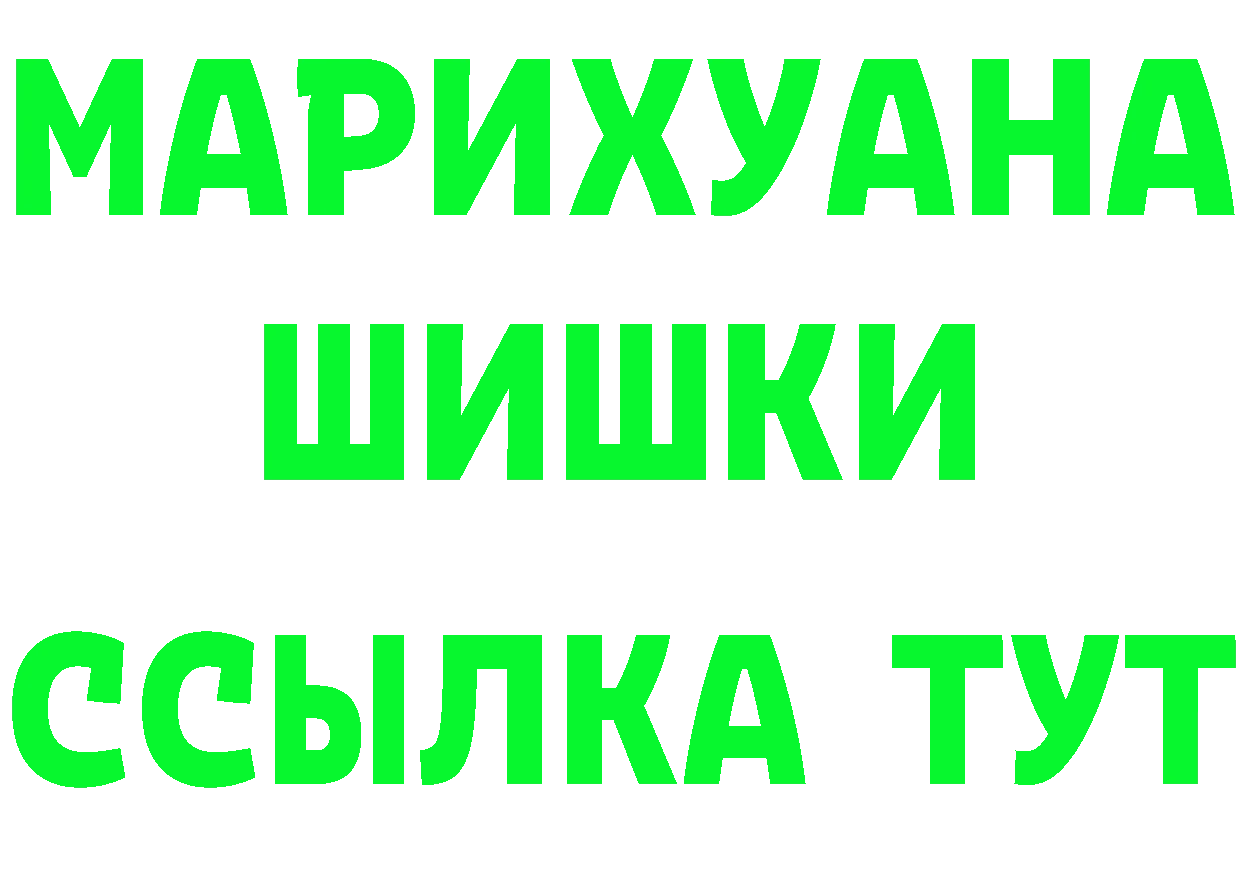 МАРИХУАНА
ШИШКИ
ССЫЛКА ТУТ